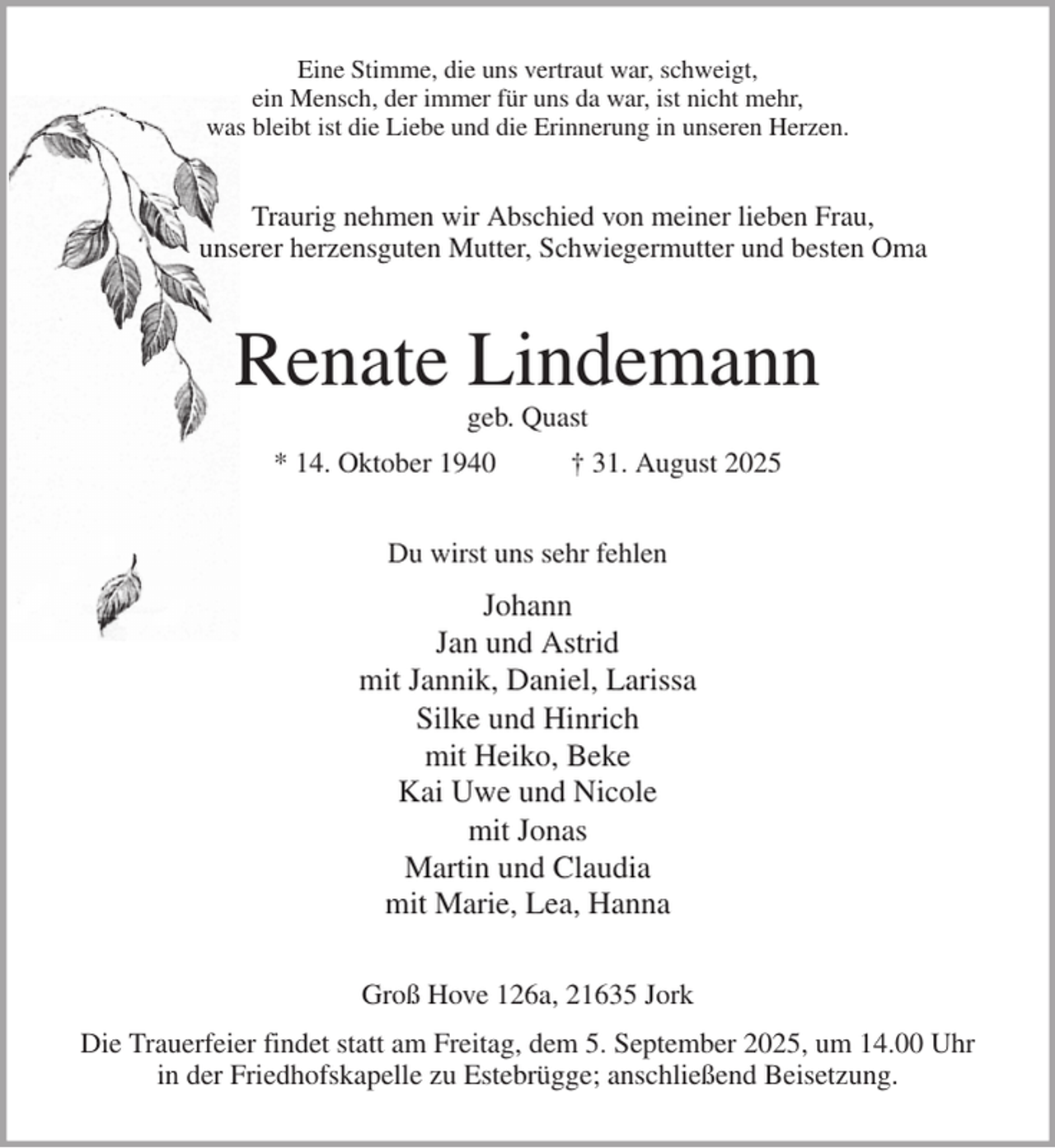 Eine Stimme, die uns vertraut war, schweigt,
ein Mensch, der immer für uns da war, ist nicht mehr,
was bleibt ist die Liebe und die Erinnerung in unseren Herzen.

Traurig nehmen wir Abschied von meiner lieben Frau,
unserer herzensguten Mutter, Schwiegermutter und besten Oma

Renate Lindemann

geb. Quast

* 14. Oktober 1940    † 31. August 2025

Du wirst uns sehr fehlen

Johann
Jan und Astrid
mit Jannik, Daniel, Larissa
Silke und Hinrich
mit Heiko, Beke
Kai Uwe und Nicole
mit Jonas
Martin und Claudia
mit Marie, Lea, Hanna

Groß Hove 126a, 21635 Jork

Die Trauerfeier findet statt am Freitag, dem 5. September 2025, um 14.00 Uhr in der Friedhofskapelle zu Estebrügge; anschließend Beisetzung.